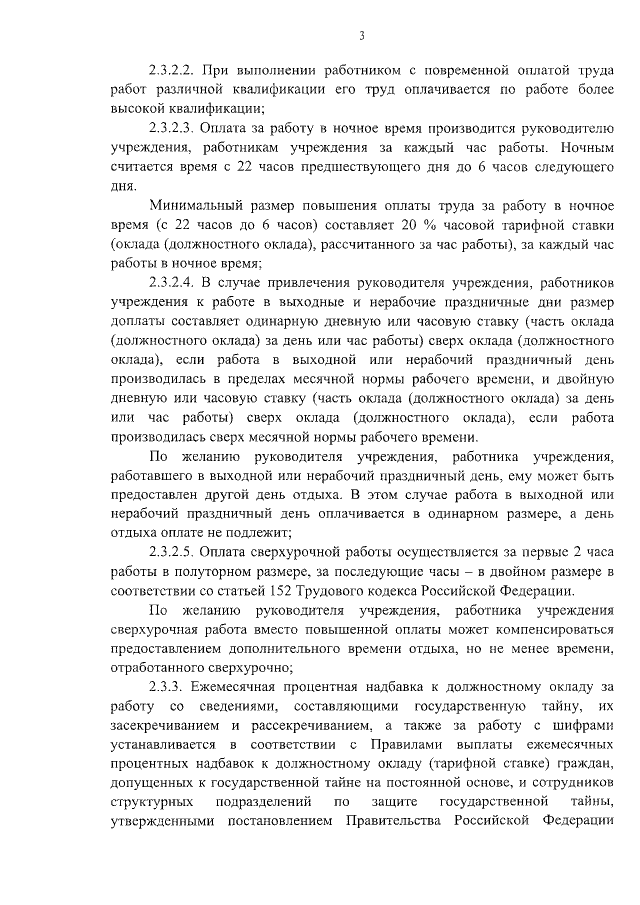 3

2.3.2.2. При выполнении работником с повременной оплатой труда работ различной квалификации его труд оплачивается по работе более высокой квалификации;

2.3.2.3. Оплата за работу в ночное время производится руководителю учреждения, работникам учреждения за каждый час работы. Ночным считается время с 22 часов предшествующего дня до 6 часов следующего дня.

Минимальный размер повышения оплаты труда за работу в ночное время (с 22 часов до 6 часов) составляет 20 % часовой тарифной ставки (оклада (должностного оклада), рассчитанного за час работы), за каждый час работы в ночное время;

2.3.2.4. В случае привлечения руководителя учреждения, работников учреждения к работе в выходные и нерабочие праздничные дни размер доплаты составляет одинарную дневную или часовую ставку (часть оклада (должностного оклада) за день или час работы) сверх оклада (должностного оклада), если работа в выходной или нерабочий праздничный день производилась в пределах месячной нормы рабочего времени, и двойную дневную или часовую ставку (часть оклада (должностного оклада) за день или час работы) сверх оклада (должностного оклада), если работа производилась сверх месячной нормы рабочего времени.

По желанию руководителя учреждения, работника учреждения, работавшего в выходной или нерабочий праздничный день, ему может быть предоставлен другой день отдыха. В этом случае работа в выходной или нерабочий праздничный день оплачивается в одинарном размере, а день отдыха оплате не подлежит;

2.3.2.5. Оплата сверхурочной работы осуществляется за первые 2 часа работы в полуторном размере, за последующие часы – в двойном размере в соответствии со статьей 152 Трудового кодекса Российской Федерации.

По желанию руководителя учреждения, работника учреждения сверхурочная работа вместо повышенной оплаты может компенсироваться предоставлением дополнительного времени отдыха, но не менее времени, отработанного сверхурочно;

2.3.3. Ежемесячная процентная надбавка к должностному окладу за работу со сведениями, составляющими государственную тайну, их засекречиванием и рассекречиванием, а также за работу с шифрами устанавливается в соответствии с Правилами выплаты ежемесячных процентных надбавок к должностному окладу (тарифной ставке) граждан, допущенных к государственной тайне на постоянной основе, и сотрудников структурных подразделений по защите государственной тайны, утвержденными постановлением Правительства Российской Федерации